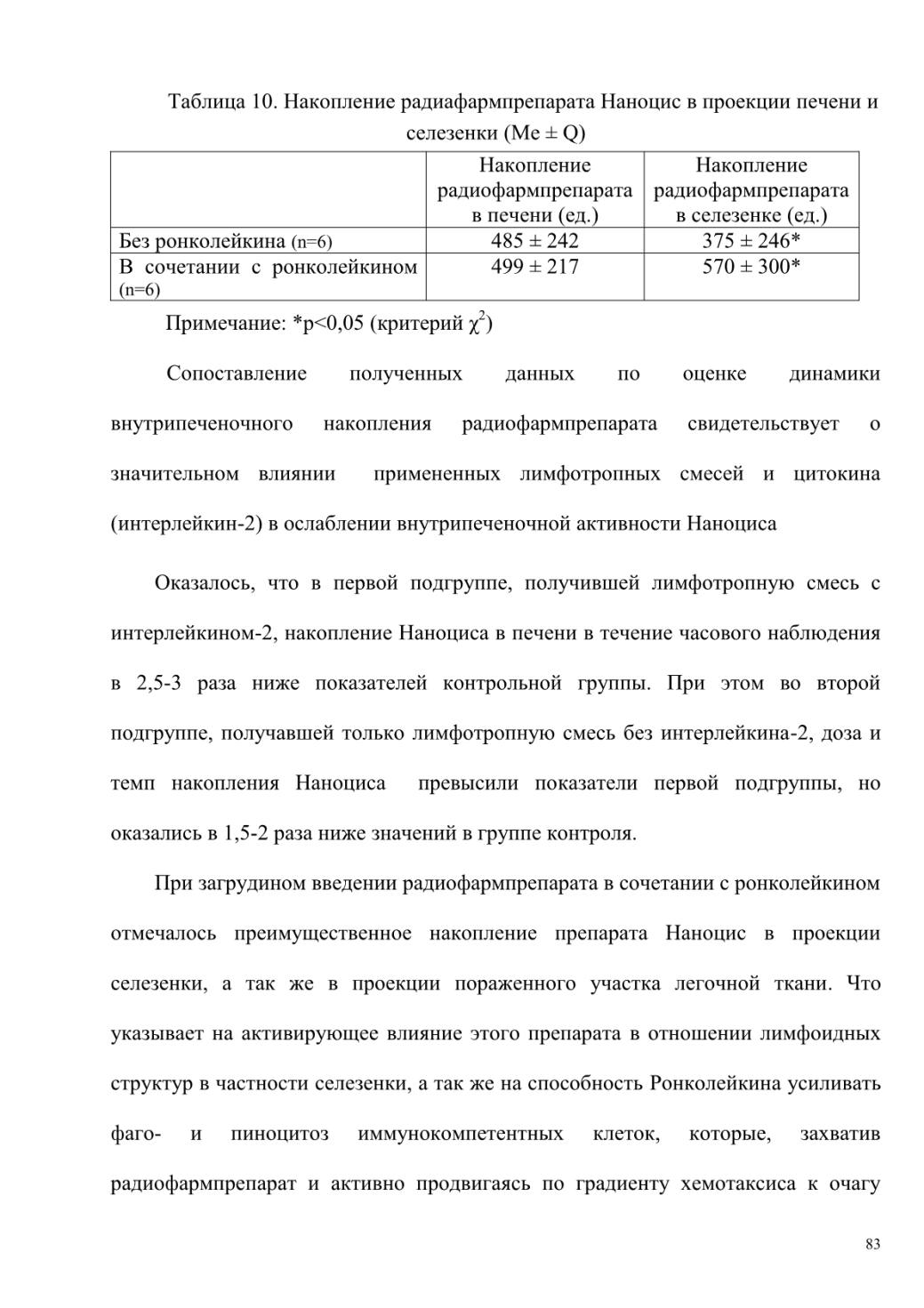 Таблица 10. Накопление радиафармпрепарата Наноцис в проекции печени и селезенки (Me ± Q)

| | Накопление радиофармпрепарата в печени (ед.) | Накопление радиофармпрепарата в селезенке (ед.) |
|---|---|---|
| Без ронколейкина (n=6) | 485 ± 242 | 375 ± 246* |
| В сочетании с ронколейкином (n=6) | 499 ± 217 | 570 ± 300* |

Примечание: *p<0,05 (критерий $\chi^2$)

Сопоставление полученных данных по оценке динамики внутрипеченочного накопления радиофармпрепарата свидетельствует о значительном влиянии примененных лимфотропных смесей и цитокина (интерлейкин-2) в ослаблении внутрипеченочной активности Наноциса

Оказалось, что в первой подгруппе, получившей лимфотропную смесь с интерлейкином-2, накопление Наноциса в печени в течение часового наблюдения в 2,5-3 раза ниже показателей контрольной группы. При этом во второй подгруппе, получавшей только лимфотропную смесь без интерлейкина-2, доза и темп накопления Наноциса превысили показатели первой подгруппы, но оказались в 1,5-2 раза ниже значений в группе контроля.

При загрудином введении радиофармпрепарата в сочетании с ронколейкином отмечалось преимущественное накопление препарата Наноцис в проекции селезенки, а так же в проекции пораженного участка легочной ткани. Что указывает на активирующее влияние этого препарата в отношении лимфоидных структур в частности селезенки, а так же на способность Ронколейкина усиливать фаго- и пиноцитоз иммунокомпетентных клеток, которые, захватив радиофармпрепарат и активно продвигаясь по градиенту хемотаксиса к очагу

83